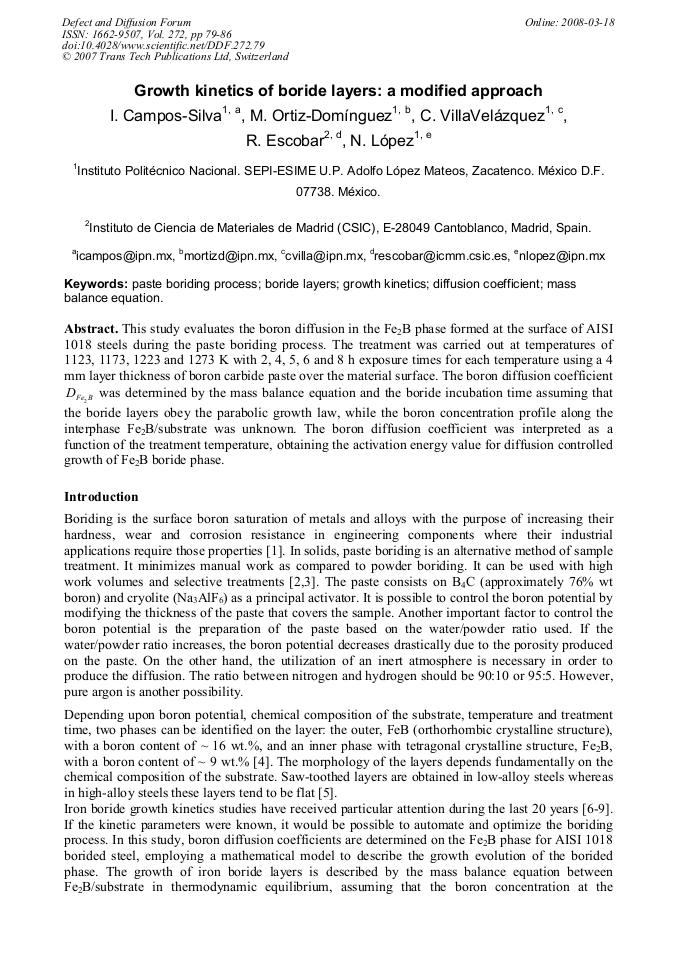 Defect and Diffusion Forum
ISSN: 1662-9507, Vol. 272, pp 79-86
doi:10.4028/www.scientific.net/DDF.272.79
© 2007 Trans Tech Publications Ltd, Switzerland

Online: 2008-03-18

Growth kinetics of boride layers: a modified approach

I. Campos-Silva$^{1, a}$, M. Ortiz-Domínguez$^{1, b}$, C. VillaVelázquez$^{1, c}$, R. Escobar$^{2, d}$, N. López$^{1, e}$

$^{1}$Instituto Politécnico Nacional. SEPI-ESIME U.P. Adolfo López Mateos, Zacatenco. México D.F. 07738. México.

$^{2}$Instituto de Ciencia de Materiales de Madrid (CSIC), E-28049 Cantoblanco, Madrid, Spain.

$^{a}$icampos@ipn.mx, $^{b}$mortizd@ipn.mx, $^{c}$cvilla@ipn.mx, $^{d}$rescobar@icmm.csic.es, $^{e}$nlopez@ipn.mx

Keywords: paste boriding process; boride layers; growth kinetics; diffusion coefficient; mass balance equation.

Abstract. This study evaluates the boron diffusion in the $Fe_2B$ phase formed at the surface of AISI 1018 steels during the paste boriding process. The treatment was carried out at temperatures of 1123, 1173, 1223 and 1273 K with 2, 4, 5, 6 and 8 h exposure times for each temperature using a 4 mm layer thickness of boron carbide paste over the material surface. The boron diffusion coefficient $D_{Fe_2B}$ was determined by the mass balance equation and the boride incubation time assuming that the boride layers obey the parabolic growth law, while the boron concentration profile along the interphase $Fe_2B$/substrate was unknown. The boron diffusion coefficient was interpreted as a function of the treatment temperature, obtaining the activation energy value for diffusion controlled growth of $Fe_2B$ boride phase.

Introduction

Boriding is the surface boron saturation of metals and alloys with the purpose of increasing their hardness, wear and corrosion resistance in engineering components where their industrial applications require those properties [1]. In solids, paste boriding is an alternative method of sample treatment. It minimizes manual work as compared to powder boriding. It can be used with high work volumes and selective treatments [2,3]. The paste consists on $B_4C$ (approximately 76% wt boron) and cryolite ($Na_3AlF_6$) as a principal activator. It is possible to control the boron potential by modifying the thickness of the paste that covers the sample. Another important factor to control the boron potential is the preparation of the paste based on the water/powder ratio used. If the water/powder ratio increases, the boron potential decreases drastically due to the porosity produced on the paste. On the other hand, the utilization of an inert atmosphere is necessary in order to produce the diffusion. The ratio between nitrogen and hydrogen should be 90:10 or 95:5. However, pure argon is another possibility.

Depending upon boron potential, chemical composition of the substrate, temperature and treatment time, two phases can be identified on the layer: the outer, FeB (orthorhombic crystalline structure), with a boron content of ~ 16 wt.%, and an inner phase with tetragonal crystalline structure, $Fe_2B$, with a boron content of ~ 9 wt.% [4]. The morphology of the layers depends fundamentally on the chemical composition of the substrate. Saw-toothed layers are obtained in low-alloy steels whereas in high-alloy steels these layers tend to be flat [5].
Iron boride growth kinetics studies have received particular attention during the last 20 years [6-9]. If the kinetic parameters were known, it would be possible to automate and optimize the boriding process. In this study, boron diffusion coefficients are determined on the $Fe_2B$ phase for AISI 1018 borided steel, employing a mathematical model to describe the growth evolution of the borided phase. The growth of iron boride layers is described by the mass balance equation between $Fe_2B$/substrate in thermodynamic equilibrium, assuming that the boron concentration at the